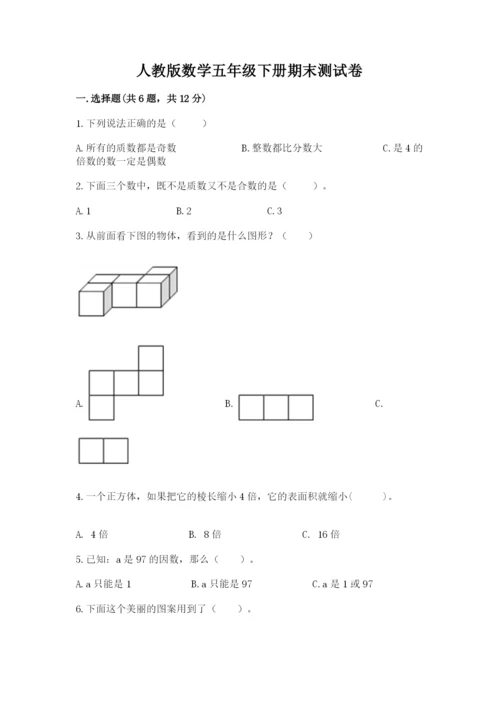 人教版数学五年级下册期末测试卷

一. 选择题(共 6 题，共 12 分)

1. 下列说法正确的是（　　）

A. 所有的质数都是奇数　　B. 整数都比分数大　　C. 是 4 的倍数的数一定是偶数

2. 下面三个数中，既不是质数又不是合数的是（　　）。

A. 1　　B. 2　　C. 3

3. 从前面看下图的物体，看到的是什么图形？（　　）

A.　　B.　　C.

4. 一个正方体，如果把它的棱长缩小 4 倍，它的表面积就缩小(　　)。

A. 4 倍　　B. 8 倍　　C. 16 倍

5. 已知：a 是 97 的因数，那么（　　）。

A. a 只能是 1　　B. a 只能是 97　　C. a 是 1 或 97

6. 下面这个美丽的图案用到了（　　）。